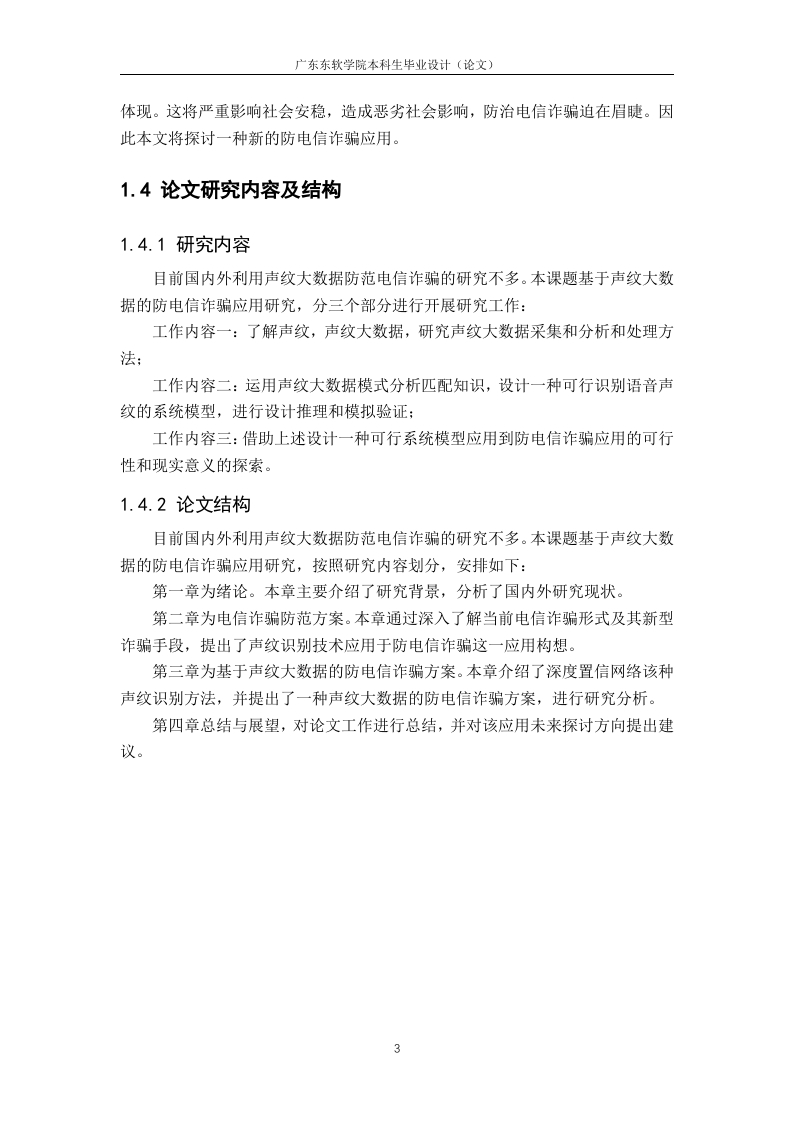 广东东软学院本科生毕业设计（论文）

体现。这将严重影响社会安稳，造成恶劣社会影响，防治电信诈骗迫在眉睫。因此本文将探讨一种新的防电信诈骗应用。

1.4 论文研究内容及结构

1.4.1 研究内容

目前国内外利用声纹大数据防范电信诈骗的研究不多。本课题基于声纹大数据的防电信诈骗应用研究，分三个部分进行开展研究工作：

工作内容一：了解声纹，声纹大数据，研究声纹大数据采集和分析和处理方法；

工作内容二：运用声纹大数据模式分析匹配知识，设计一种可行识别语音声纹的系统模型，进行设计推理和模拟验证；

工作内容三：借助上述设计一种可行系统模型应用到防电信诈骗应用的可行性和现实意义的探索。

1.4.2 论文结构

目前国内外利用声纹大数据防范电信诈骗的研究不多。本课题基于声纹大数据的防电信诈骗应用研究，按照研究内容划分，安排如下：

第一章为绪论。本章主要介绍了研究背景，分析了国内外研究现状。

第二章为电信诈骗防范方案。本章通过深入了解当前电信诈骗形式及其新型诈骗手段，提出了声纹识别技术应用于防电信诈骗这一应用构想。

第三章为基于声纹大数据的防电信诈骗方案。本章介绍了深度置信网络该种声纹识别方法，并提出了一种声纹大数据的防电信诈骗方案，进行研究分析。

第四章总结与展望，对论文工作进行总结，并对该应用未来探讨方向提出建议。

3